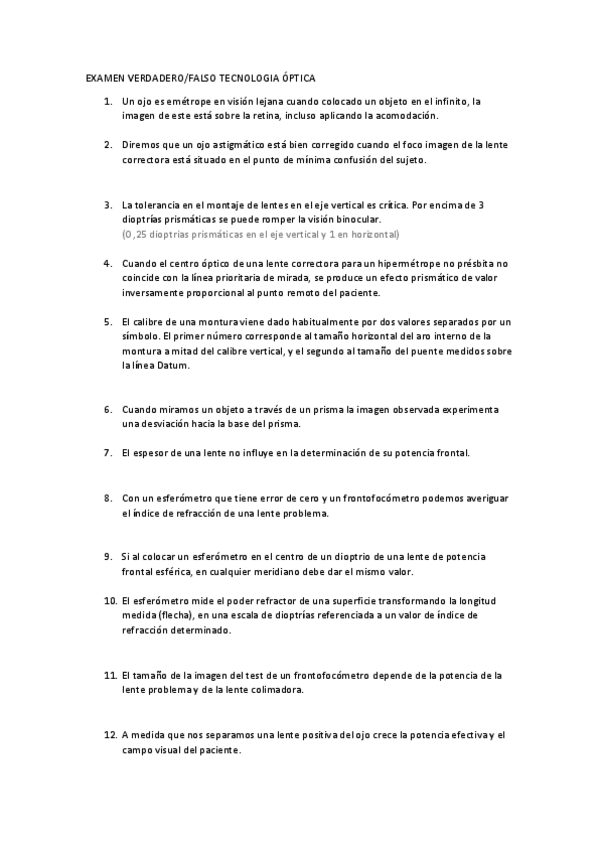 EXAMEN VERDADERO/FALSO TECNOLOGIA ÓPTICA

1. Un ojo es emétrope en visión lejana cuando colocado un objeto en el infinito, la imagen de este está sobre la retina, incluso aplicando la acomodación.

2. Diremos que un ojo astigmático está bien corregido cuando el foco imagen de la lente correctora está situado en el punto de mínima confusión del sujeto.

3. La tolerancia en el montaje de lentes en el eje vertical es crítica. Por encima de 3 dioptrías prismáticas se puede romper la visión binocular.
(0,25 dioptrias prismáticas en el eje vertical y 1 en horizontal)

4. Cuando el centro óptico de una lente correctora para un hipermétrope no présbita no coincide con la línea prioritaria de mirada, se produce un efecto prismático de valor inversamente proporcional al punto remoto del paciente.

5. El calibre de una montura viene dado habitualmente por dos valores separados por un símbolo. El primer número corresponde al tamaño horizontal del aro interno de la montura a mitad del calibre vertical, y el segundo al tamaño del puente medidos sobre la línea Datum.

6. Cuando miramos un objeto a través de un prisma la imagen observada experimenta una desviación hacia la base del prisma.

7. El espesor de una lente no influye en la determinación de su potencia frontal.

8. Con un esferómetro que tiene error de cero y un frontofocómetro podemos averiguar el índice de refracción de una lente problema.

9. Si al colocar un esferómetro en el centro de un dioptrio de una lente de potencia frontal esférica, en cualquier meridiano debe dar el mismo valor.

10. El esferómetro mide el poder refractor de una superficie transformando la longitud medida (flecha), en una escala de dioptrías referenciada a un valor de índice de refracción determinado.

11. El tamaño de la imagen del test de un frontofocómetro depende de la potencia de la lente problema y de la lente colimadora.

12. A medida que nos separamos una lente positiva del ojo crece la potencia efectiva y el campo visual del paciente.